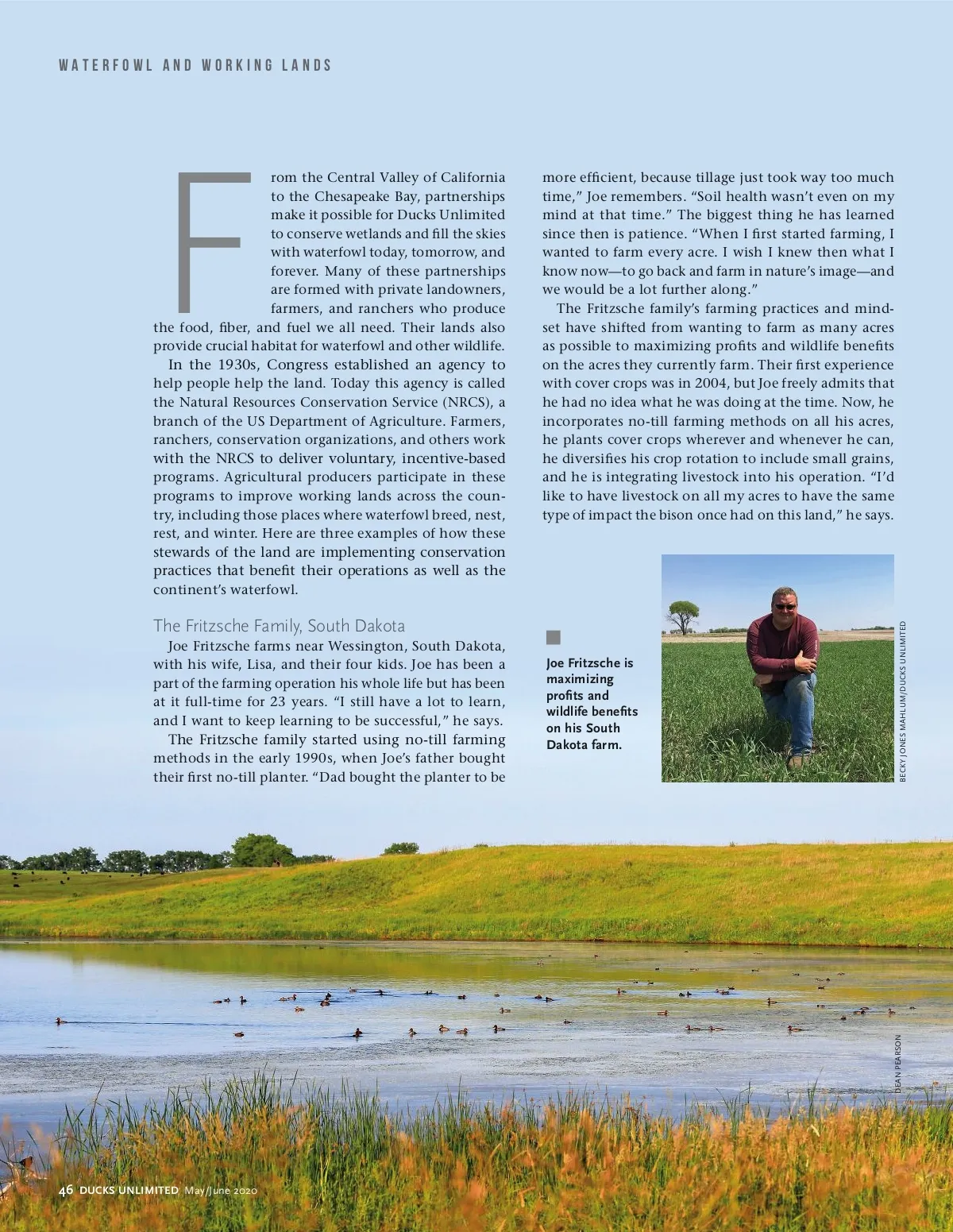 WATERFOWL AND WORKING LANDS

From the Central Valley of California to the Chesapeake Bay, partnerships make it possible for Ducks Unlimited to conserve wetlands and fill the skies with waterfowl today, tomorrow, and forever. Many of these partnerships are formed with private landowners, farmers, and ranchers who produce the food, fiber, and fuel we all need. Their lands also provide crucial habitat for waterfowl and other wildlife.

In the 1930s, Congress established an agency to help people help the land. Today this agency is called the Natural Resources Conservation Service (NRCS), a branch of the US Department of Agriculture. Farmers, ranchers, conservation organizations, and others work with the NRCS to deliver voluntary, incentive-based programs. Agricultural producers participate in these programs to improve working lands across the country, including those places where waterfowl breed, nest, rest, and winter. Here are three examples of how these stewards of the land are implementing conservation practices that benefit their operations as well as the continent's waterfowl.

The Fritzsche Family, South Dakota

Joe Fritzsche farms near Wessington, South Dakota, with his wife, Lisa, and their four kids. Joe has been a part of the farming operation his whole life but has been at it full-time for 23 years. "I still have a lot to learn, and I want to keep learning to be successful," he says.

The Fritzsche family started using no-till farming methods in the early 1990s, when Joe's father bought their first no-till planter. "Dad bought the planter to be more efficient, because tillage just took way too much time," Joe remembers. "Soil health wasn't even on my mind at that time." The biggest thing he has learned since then is patience. "When I first started farming, I wanted to farm every acre. I wish I knew then what I know now—to go back and farm in nature's image—and we would be a lot further along."

The Fritzsche family's farming practices and mindset have shifted from wanting to farm as many acres as possible to maximizing profits and wildlife benefits on the acres they currently farm. Their first experience with cover crops was in 2004, but Joe freely admits that he had no idea what he was doing at the time. Now, he incorporates no-till farming methods on all his acres, he plants cover crops wherever and whenever he can, he diversifies his crop rotation to include small grains, and he is integrating livestock into his operation. "I'd like to have livestock on all my acres to have the same type of impact the bison once had on this land," he says.

Joe Fritzsche is maximizing profits and wildlife benefits on his South Dakota farm.

BECKY JONES MAHLUM/DUCKS UNLIMITED

DEAN PEARSON

46 DUCKS UNLIMITED May/June 2020